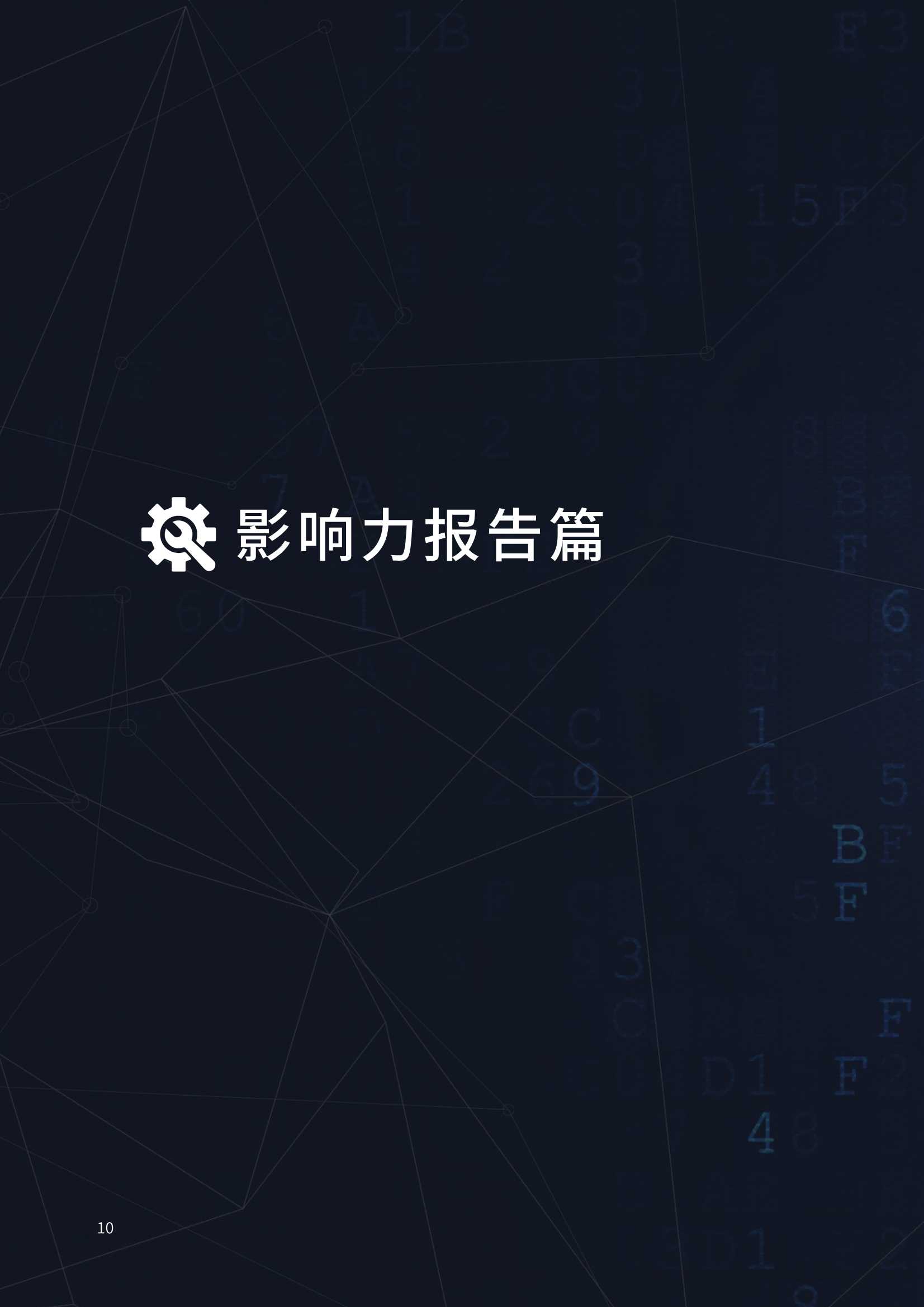 影响力报告篇

10